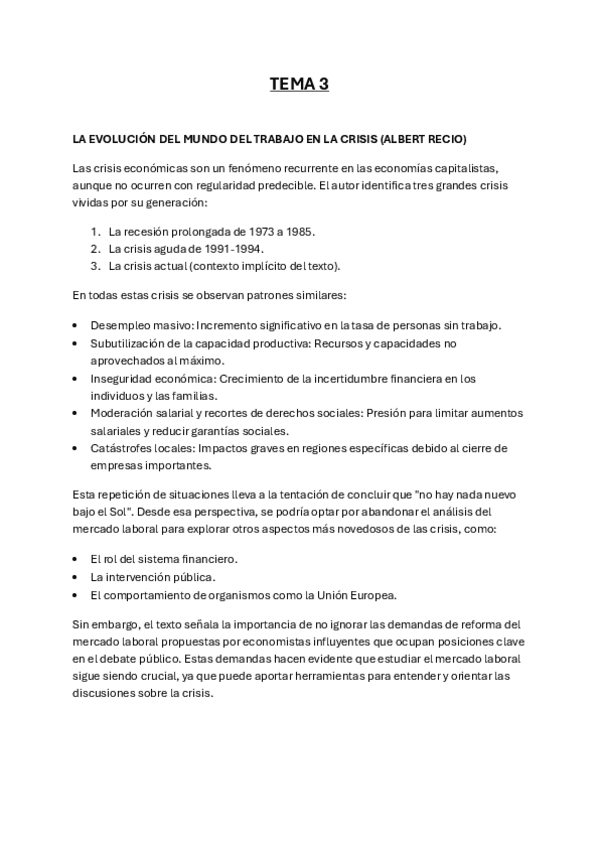 TEMA 3

LA EVOLUCIÓN DEL MUNDO DEL TRABAJO EN LA CRISIS (ALBERT RECIO)

Las crisis económicas son un fenómeno recurrente en las economías capitalistas, aunque no ocurren con regularidad predecible. El autor identifica tres grandes crisis vividas por su generación:

1. La recesión prolongada de 1973 a 1985.
2. La crisis aguda de 1991-1994.
3. La crisis actual (contexto implícito del texto).

En todas estas crisis se observan patrones similares:

• Desempleo masivo: Incremento significativo en la tasa de personas sin trabajo.
• Subutilización de la capacidad productiva: Recursos y capacidades no aprovechados al máximo.
• Inseguridad económica: Crecimiento de la incertidumbre financiera en los individuos y las familias.
• Moderación salarial y recortes de derechos sociales: Presión para limitar aumentos salariales y reducir garantías sociales.
• Catástrofes locales: Impactos graves en regiones específicas debido al cierre de empresas importantes.

Esta repetición de situaciones lleva a la tentación de concluir que "no hay nada nuevo bajo el Sol". Desde esa perspectiva, se podría optar por abandonar el análisis del mercado laboral para explorar otros aspectos más novedosos de las crisis, como:

• El rol del sistema financiero.
• La intervención pública.
• El comportamiento de organismos como la Unión Europea.

Sin embargo, el texto señala la importancia de no ignorar las demandas de reforma del mercado laboral propuestas por economistas influyentes que ocupan posiciones clave en el debate público. Estas demandas hacen evidente que estudiar el mercado laboral sigue siendo crucial, ya que puede aportar herramientas para entender y orientar las discusiones sobre la crisis.